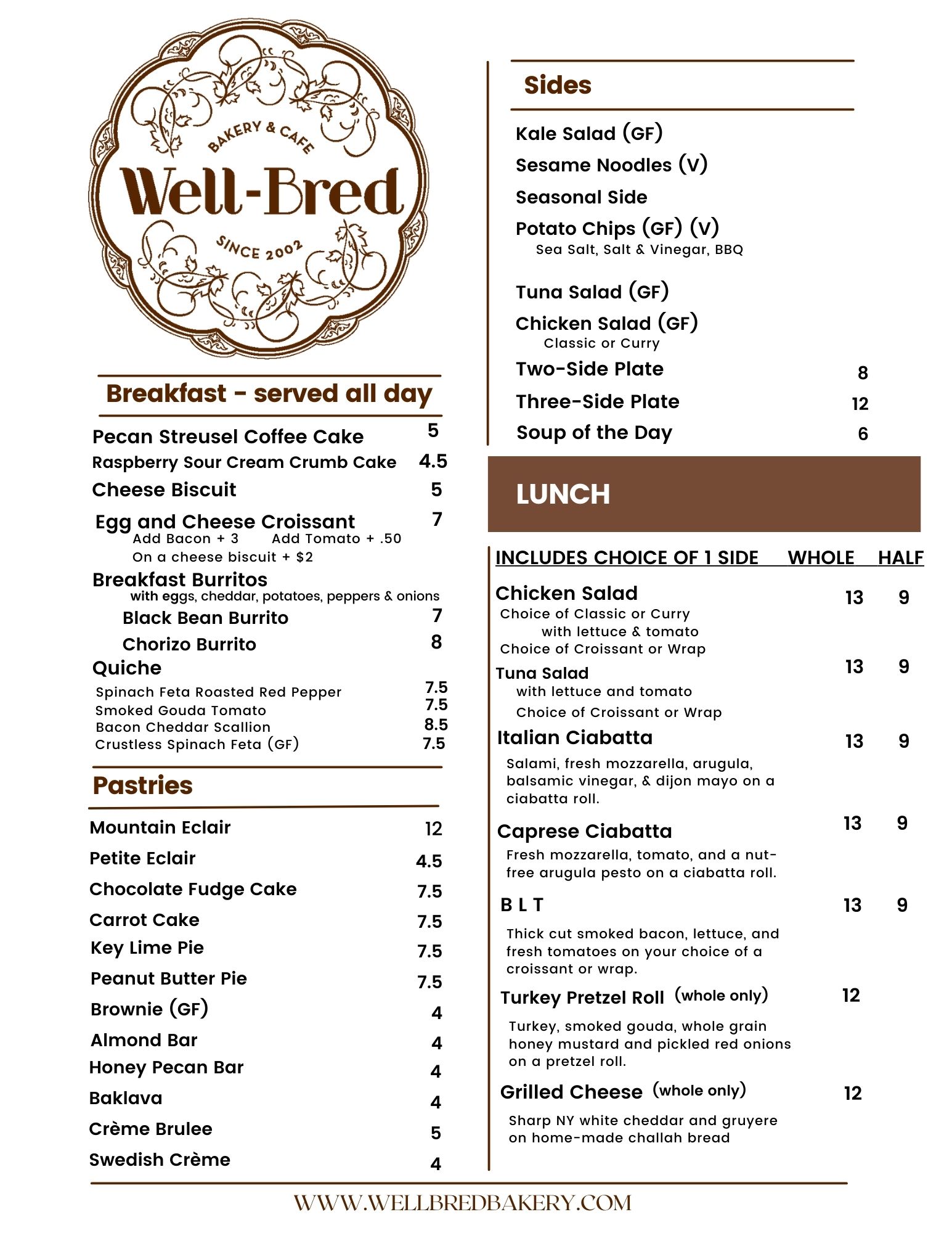 BAKERY & CAFE
Well-Bred
SINCE 2002

Breakfast - served all day

Pecan Streusel Coffee Cake 5
Raspberry Sour Cream Crumb Cake 4.5
Cheese Biscuit 5
Egg and Cheese Croissant 7
Add Bacon + 3 Add Tomato + .50
On a cheese biscuit + $2
Breakfast Burritos
with eggs, cheddar, potatoes, peppers & onions
Black Bean Burrito 7
Chorizo Burrito 8
Quiche
Spinach Feta Roasted Red Pepper 7.5
Smoked Gouda Tomato 7.5
Bacon Cheddar Scallion 8.5
Crustless Spinach Feta (GF) 7.5

Pastries

Mountain Eclair 12
Petite Eclair 4.5
Chocolate Fudge Cake 7.5
Carrot Cake 7.5
Key Lime Pie 7.5
Peanut Butter Pie 7.5
Brownie (GF) 4
Almond Bar 4
Honey Pecan Bar 4
Baklava 4
Crème Brulee 5
Swedish Crème 4

Sides

Kale Salad (GF)
Sesame Noodles (V)
Seasonal Side
Potato Chips (GF) (V)
Sea Salt, Salt & Vinegar, BBQ
Tuna Salad (GF)
Chicken Salad (GF)
Classic or Curry
Two-Side Plate 8
Three-Side Plate 12
Soup of the Day 6

LUNCH

INCLUDES CHOICE OF 1 SIDE WHOLE HALF
Chicken Salad 13 9
Choice of Classic or Curry
with lettuce & tomato
Choice of Croissant or Wrap
Tuna Salad 13 9
with lettuce and tomato
Choice of Croissant or Wrap
Italian Ciabatta 13 9
Salami, fresh mozzarella, arugula, balsamic vinegar, & dijon mayo on a ciabatta roll.
Caprese Ciabatta 13 9
Fresh mozzarella, tomato, and a nut-free arugula pesto on a ciabatta roll.
B L T 13 9
Thick cut smoked bacon, lettuce, and fresh tomatoes on your choice of a croissant or wrap.
Turkey Pretzel Roll (whole only) 12
Turkey, smoked gouda, whole grain honey mustard and pickled red onions on a pretzel roll.
Grilled Cheese (whole only) 12
Sharp NY white cheddar and gruyere on home-made challah bread

WWW.WELLBREDBAKERY.COM